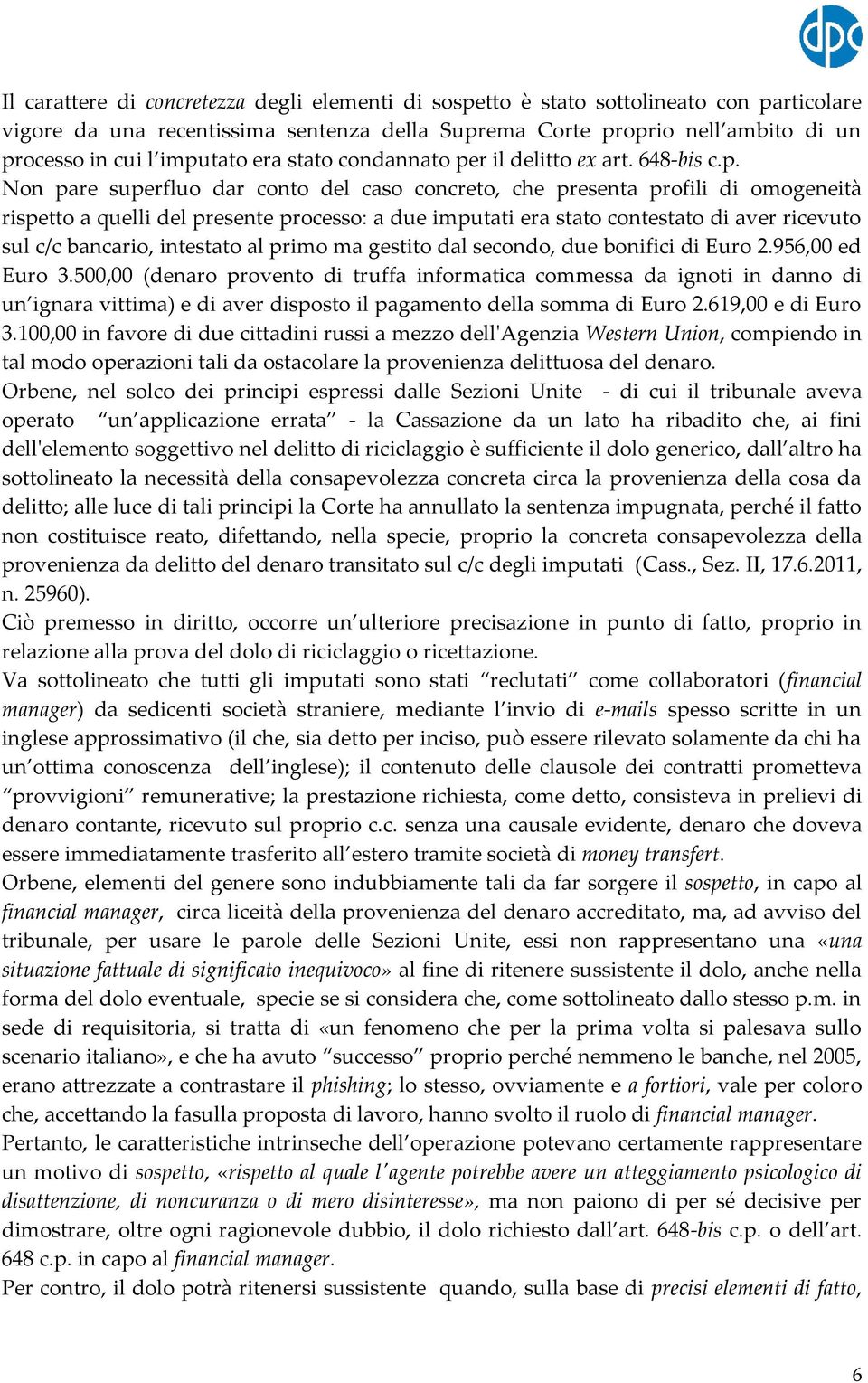 dpc

Il carattere di concretezza degli elementi di sospetto è stato sottolineato con particolare vigore da una recentissima sentenza della Suprema Corte proprio nell'ambito di un processo in cui l'imputato era stato condannato per il delitto ex art. 648-bis c.p.
Non pare superfluo dar conto del caso concreto, che presenta profili di omogeneità rispetto a quelli del presente processo: a due imputati era stato contestato di aver ricevuto sul c/c bancario, intestato al primo ma gestito dal secondo, due bonifici di Euro 2.956,00 ed Euro 3.500,00 (denaro provento di truffa informatica commessa da ignoti in danno di un'ignara vittima) e di aver disposto il pagamento della somma di Euro 2.619,00 e di Euro 3.100,00 in favore di due cittadini russi a mezzo dell'Agenzia Western Union, compiendo in tal modo operazioni tali da ostacolare la provenienza delittuosa del denaro.
Orbene, nel solco dei principi espressi dalle Sezioni Unite - di cui il tribunale aveva operato "un'applicazione errata" - la Cassazione da un lato ha ribadito che, ai fini dell'elemento soggettivo nel delitto di riciclaggio è sufficiente il dolo generico, dall'altro ha sottolineato la necessità della consapevolezza concreta circa la provenienza della cosa da delitto; alle luce di tali principi la Corte ha annullato la sentenza impugnata, perché il fatto non costituisce reato, difettando, nella specie, proprio la concreta consapevolezza della provenienza da delitto del denaro transitato sul c/c degli imputati (Cass., Sez. II, 17.6.2011, n. 25960).
Ciò premesso in diritto, occorre un'ulteriore precisazione in punto di fatto, proprio in relazione alla prova del dolo di riciclaggio o ricettazione.
Va sottolineato che tutti gli imputati sono stati "reclutati" come collaboratori (financial manager) da sedicenti società straniere, mediante l'invio di e-mails spesso scritte in un inglese approssimativo (il che, sia detto per inciso, può essere rilevato solamente da chi ha un'ottima conoscenza dell'inglese); il contenuto delle clausole dei contratti prometteva "provvigioni" remunerative; la prestazione richiesta, come detto, consisteva in prelievi di denaro contante, ricevuto sul proprio c.c. senza una causale evidente, denaro che doveva essere immediatamente trasferito all'estero tramite società di money transfert.
Orbene, elementi del genere sono indubbiamente tali da far sorgere il sospetto, in capo al financial manager, circa liceità della provenienza del denaro accreditato, ma, ad avviso del tribunale, per usare le parole delle Sezioni Unite, essi non rappresentano una «una situazione fattuale di significato inequivoco» al fine di ritenere sussistente il dolo, anche nella forma del dolo eventuale, specie se si considera che, come sottolineato dallo stesso p.m. in sede di requisitoria, si tratta di «un fenomeno che per la prima volta si palesava sullo scenario italiano», e che ha avuto "successo" proprio perché nemmeno le banche, nel 2005, erano attrezzate a contrastare il phishing; lo stesso, ovviamente e a fortiori, vale per coloro che, accettando la fasulla proposta di lavoro, hanno svolto il ruolo di financial manager.
Pertanto, le caratteristiche intrinseche dell'operazione potevano certamente rappresentare un motivo di sospetto, «rispetto al quale l'agente potrebbe avere un atteggiamento psicologico di disattenzione, di noncuranza o di mero disinteresse», ma non paiono di per sé decisive per dimostrare, oltre ogni ragionevole dubbio, il dolo richiesto dall'art. 648-bis c.p. o dell'art. 648 c.p. in capo al financial manager.
Per contro, il dolo potrà ritenersi sussistente quando, sulla base di precisi elementi di fatto,

6